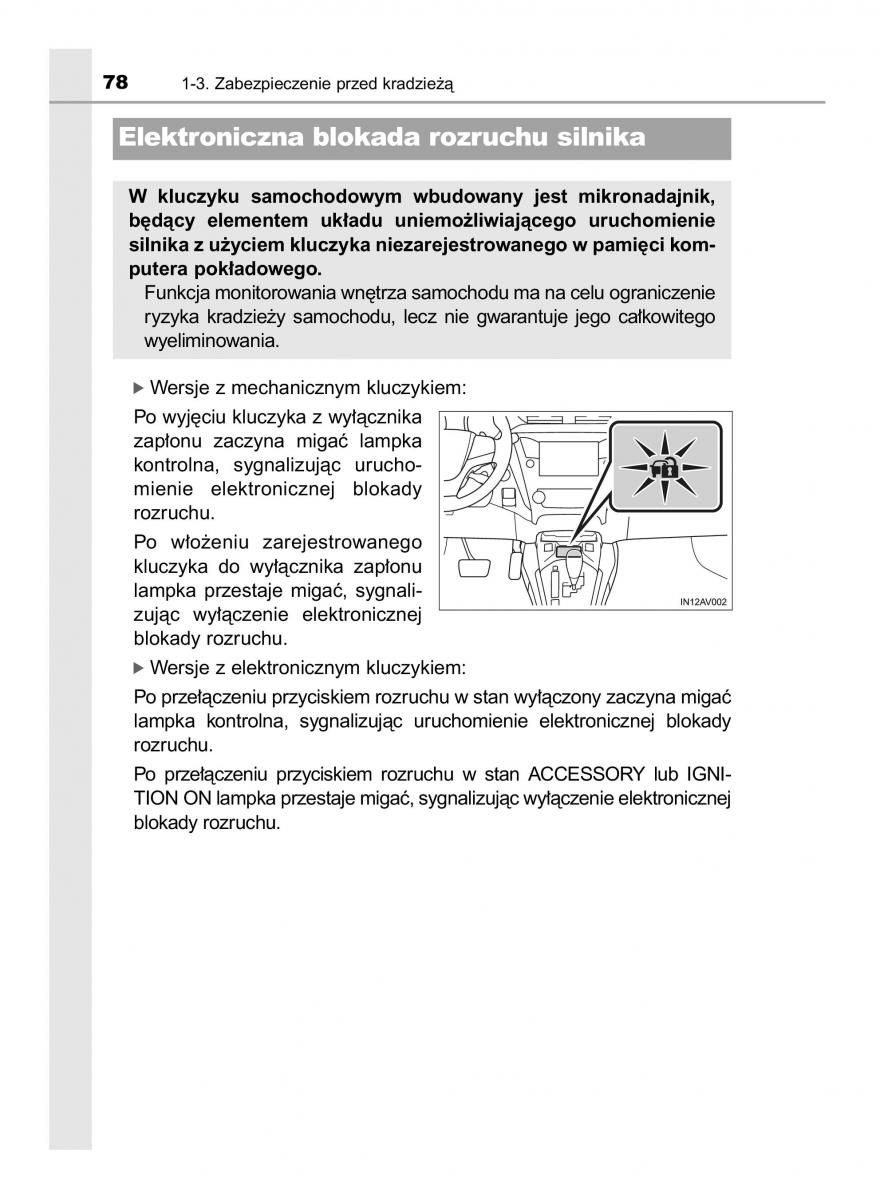 78 1-3. Zabezpieczenie przed kradzieżą

Elektroniczna blokada rozruchu silnika

W kluczyku samochodowym wbudowany jest mikronadajnik, będący elementem układu uniemożliwiającego uruchomienie silnika z użyciem kluczyka niezarejestrowanego w pamięci komputera pokładowego.

Funkcja monitorowania wnętrza samochodu ma na celu ograniczenie ryzyka kradzieży samochodu, lecz nie gwarantuje jego całkowitego wyeliminowania.

▶ Wersje z mechanicznym kluczykiem:

Po wyjęciu kluczyka z wyłącznika zapłonu zaczyna migać lampka kontrolna, sygnalizując uruchomienie elektronicznej blokady rozruchu.

Po włożeniu zarejestrowanego kluczyka do wyłącznika zapłonu lampka przestaje migać, sygnalizując wyłączenie elektronicznej blokady rozruchu.

IN12AV002

▶ Wersje z elektronicznym kluczykiem:

Po przełączeniu przyciskiem rozruchu w stan wyłączony zaczyna migać lampka kontrolna, sygnalizując uruchomienie elektronicznej blokady rozruchu.

Po przełączeniu przyciskiem rozruchu w stan ACCESSORY lub IGNITION ON lampka przestaje migać, sygnalizując wyłączenie elektronicznej blokady rozruchu.